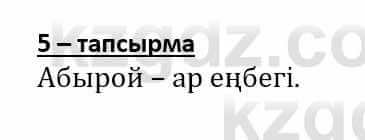 5 – тапсырма

Абырой – ар еңбегі.

kzgdz.co

kzg